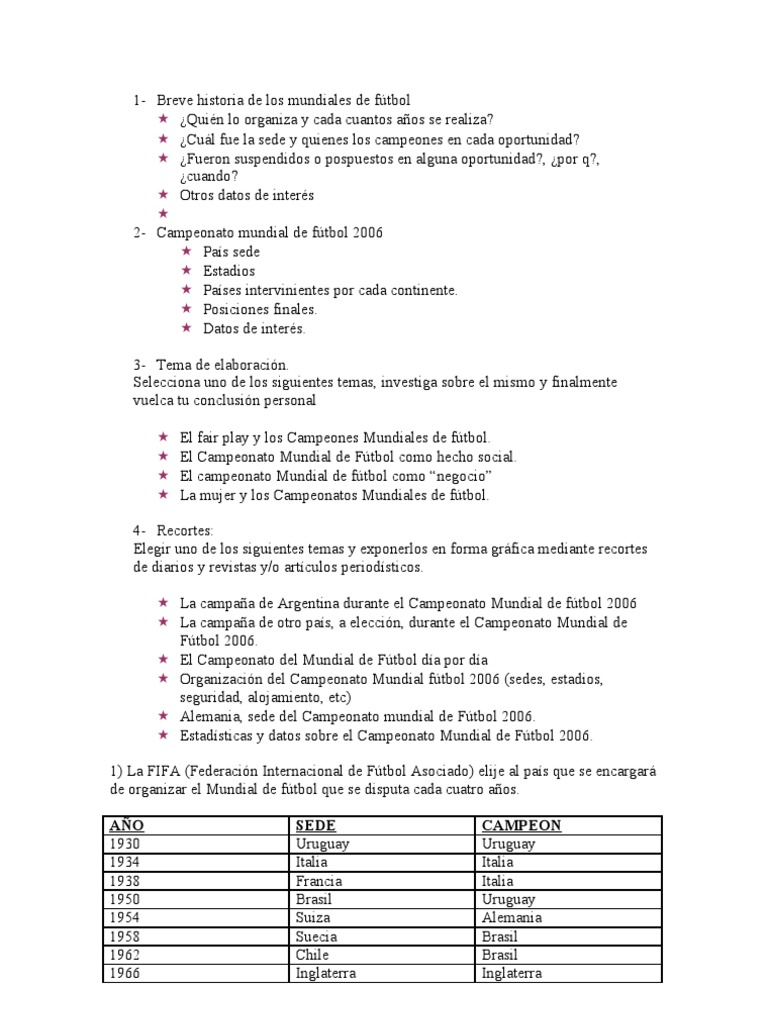 1- Breve historia de los mundiales de fútbol

★ ¿Quién lo organiza y cada cuantos años se realiza?
★ ¿Cuál fue la sede y quienes los campeones en cada oportunidad?
★ ¿Fueron suspendidos o pospuestos en alguna oportunidad?, ¿por q?, ¿cuando?
★ Otros datos de interés
★

2- Campeonato mundial de fútbol 2006

★ País sede
★ Estadios
★ Países intervinientes por cada continente.
★ Posiciones finales.
★ Datos de interés.

3- Tema de elaboración.
Selecciona uno de los siguientes temas, investiga sobre el mismo y finalmente vuelca tu conclusión personal

★ El fair play y los Campeones Mundiales de fútbol.
★ El Campeonato Mundial de Fútbol como hecho social.
★ El campeonato Mundial de fútbol como “negocio”
★ La mujer y los Campeonatos Mundiales de fútbol.

4- Recortes:
Elegir uno de los siguientes temas y exponerlos en forma gráfica mediante recortes de diarios y revistas y/o artículos periodísticos.

★ La campaña de Argentina durante el Campeonato Mundial de fútbol 2006
★ La campaña de otro país, a elección, durante el Campeonato Mundial de Fútbol 2006.
★ El Campeonato del Mundial de Fútbol día por día
★ Organización del Campeonato Mundial fútbol 2006 (sedes, estadios, seguridad, alojamiento, etc)
★ Alemania, sede del Campeonato mundial de Fútbol 2006.
★ Estadísticas y datos sobre el Campeonato Mundial de Fútbol 2006.

1) La FIFA (Federación Internacional de Fútbol Asociado) elije al país que se encargará de organizar el Mundial de fútbol que se disputa cada cuatro años.

| AÑO | SEDE | CAMPEON |
|---|---|---|
| 1930 | Uruguay | Uruguay |
| 1934 | Italia | Italia |
| 1938 | Francia | Italia |
| 1950 | Brasil | Uruguay |
| 1954 | Suiza | Alemania |
| 1958 | Suecia | Brasil |
| 1962 | Chile | Brasil |
| 1966 | Inglaterra | Inglaterra |